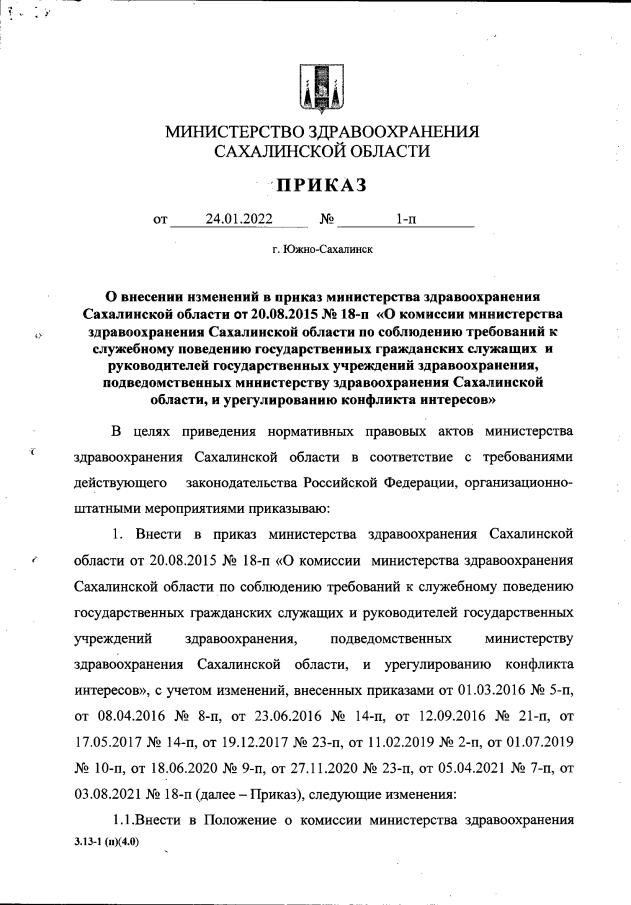 МИНИСТЕРСТВО ЗДРАВООХРАНЕНИЯ САХАЛИНСКОЙ ОБЛАСТИ

ПРИКАЗ

от 24.01.2022 № 1-п

г. Южно-Сахалинск

О внесении изменений в приказ министерства здравоохранения Сахалинской области от 20.08.2015 № 18-п «О комиссии министерства здравоохранения Сахалинской области по соблюдению требований к служебному поведению государственных гражданских служащих и руководителей государственных учреждений здравоохранения, подведомственных министерству здравоохранения Сахалинской области, и урегулированию конфликта интересов»

В целях приведения нормативных правовых актов министерства здравоохранения Сахалинской области в соответствие с требованиями действующего законодательства Российской Федерации, организационно-штатными мероприятиями приказываю:

1. Внести в приказ министерства здравоохранения Сахалинской области от 20.08.2015 № 18-п «О комиссии министерства здравоохранения Сахалинской области по соблюдению требований к служебному поведению государственных гражданских служащих и руководителей государственных учреждений здравоохранения, подведомственных министерству здравоохранения Сахалинской области, и урегулированию конфликта интересов», с учетом изменений, внесенных приказами от 01.03.2016 № 5-п, от 08.04.2016 № 8-п, от 23.06.2016 № 14-п, от 12.09.2016 № 21-п, от 17.05.2017 № 14-п, от 19.12.2017 № 23-п, от 11.02.2019 № 2-п, от 01.07.2019 № 10-п, от 18.06.2020 № 9-п, от 27.11.2020 № 23-п, от 05.04.2021 № 7-п, от 03.08.2021 № 18-п (далее – Приказ), следующие изменения:

1.1.Внести в Положение о комиссии министерства здравоохранения

3.13-1 (п)(4.0)